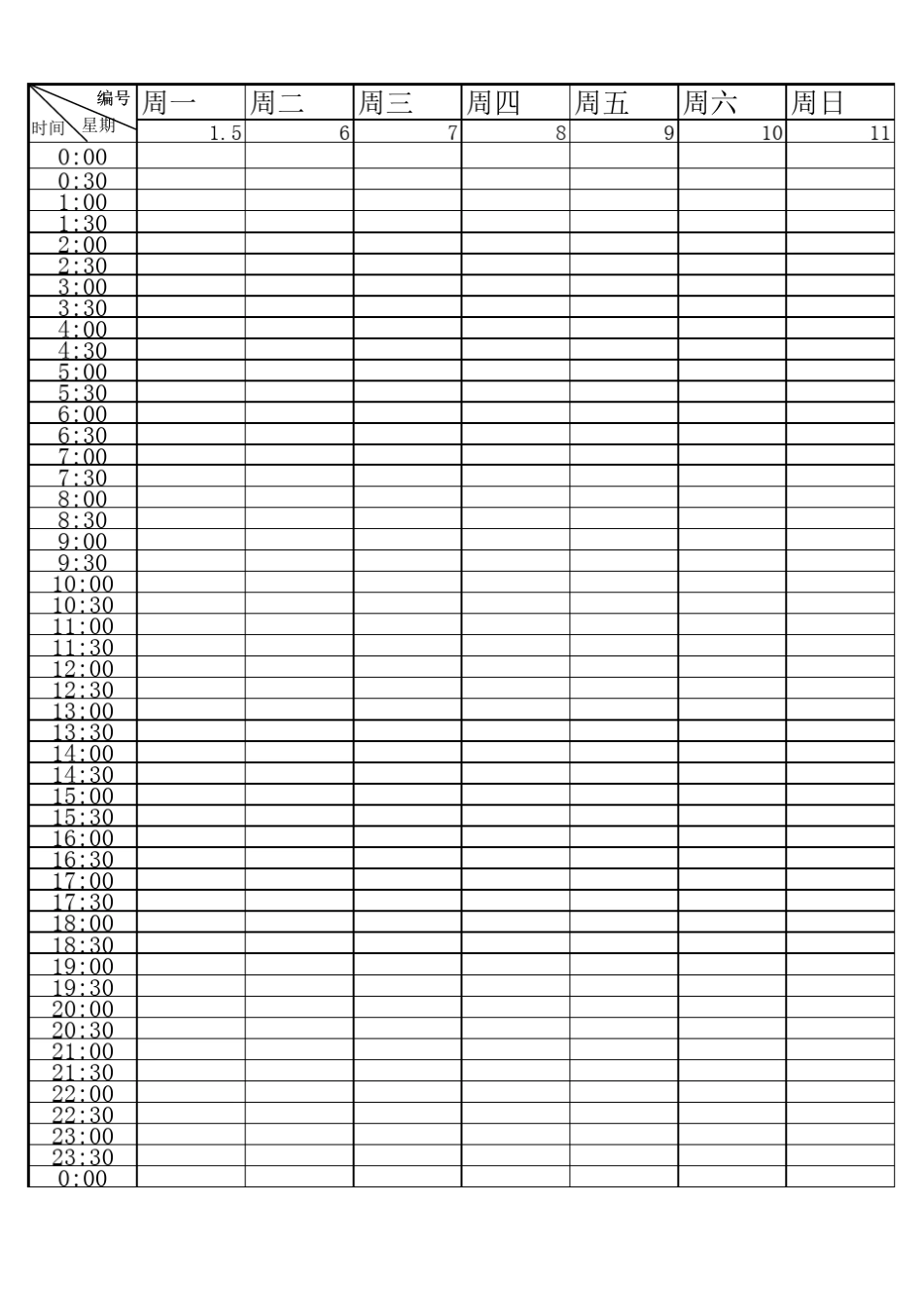 | 编号 星期 时间 | 周一 | 周二 | 周三 | 周四 | 周五 | 周六 | 周日 |
|---|---|---|---|---|---|---|---|
|  | 1.5 | 6 | 7 | 8 | 9 | 10 | 11 |
| 0:00 |  |  |  |  |  |  |  |
| 0:30 |  |  |  |  |  |  |  |
| 1:00 |  |  |  |  |  |  |  |
| 1:30 |  |  |  |  |  |  |  |
| 2:00 |  |  |  |  |  |  |  |
| 2:30 |  |  |  |  |  |  |  |
| 3:00 |  |  |  |  |  |  |  |
| 3:30 |  |  |  |  |  |  |  |
| 4:00 |  |  |  |  |  |  |  |
| 4:30 |  |  |  |  |  |  |  |
| 5:00 |  |  |  |  |  |  |  |
| 5:30 |  |  |  |  |  |  |  |
| 6:00 |  |  |  |  |  |  |  |
| 6:30 |  |  |  |  |  |  |  |
| 7:00 |  |  |  |  |  |  |  |
| 7:30 |  |  |  |  |  |  |  |
| 8:00 |  |  |  |  |  |  |  |
| 8:30 |  |  |  |  |  |  |  |
| 9:00 |  |  |  |  |  |  |  |
| 9:30 |  |  |  |  |  |  |  |
| 10:00 |  |  |  |  |  |  |  |
| 10:30 |  |  |  |  |  |  |  |
| 11:00 |  |  |  |  |  |  |  |
| 11:30 |  |  |  |  |  |  |  |
| 12:00 |  |  |  |  |  |  |  |
| 12:30 |  |  |  |  |  |  |  |
| 13:00 |  |  |  |  |  |  |  |
| 13:30 |  |  |  |  |  |  |  |
| 14:00 |  |  |  |  |  |  |  |
| 14:30 |  |  |  |  |  |  |  |
| 15:00 |  |  |  |  |  |  |  |
| 15:30 |  |  |  |  |  |  |  |
| 16:00 |  |  |  |  |  |  |  |
| 16:30 |  |  |  |  |  |  |  |
| 17:00 |  |  |  |  |  |  |  |
| 17:30 |  |  |  |  |  |  |  |
| 18:00 |  |  |  |  |  |  |  |
| 18:30 |  |  |  |  |  |  |  |
| 19:00 |  |  |  |  |  |  |  |
| 19:30 |  |  |  |  |  |  |  |
| 20:00 |  |  |  |  |  |  |  |
| 20:30 |  |  |  |  |  |  |  |
| 21:00 |  |  |  |  |  |  |  |
| 21:30 |  |  |  |  |  |  |  |
| 22:00 |  |  |  |  |  |  |  |
| 22:30 |  |  |  |  |  |  |  |
| 23:00 |  |  |  |  |  |  |  |
| 23:30 |  |  |  |  |  |  |  |
| 0:00 |  |  |  |  |  |  |  |